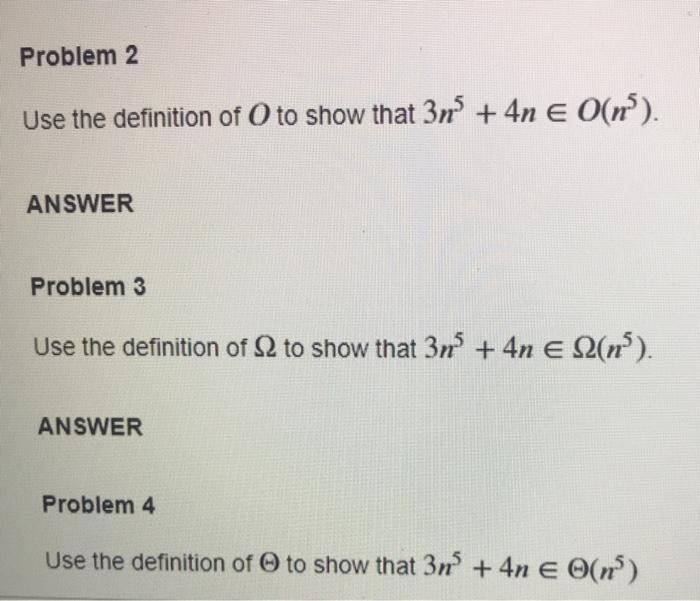 Problem 2

Use the definition of $O$ to show that $3n^5 + 4n \in O(n^5)$.

ANSWER

Problem 3

Use the definition of $\Omega$ to show that $3n^5 + 4n \in \Omega(n^5)$.

ANSWER

Problem 4

Use the definition of $\Theta$ to show that $3n^5 + 4n \in \Theta(n^5)$